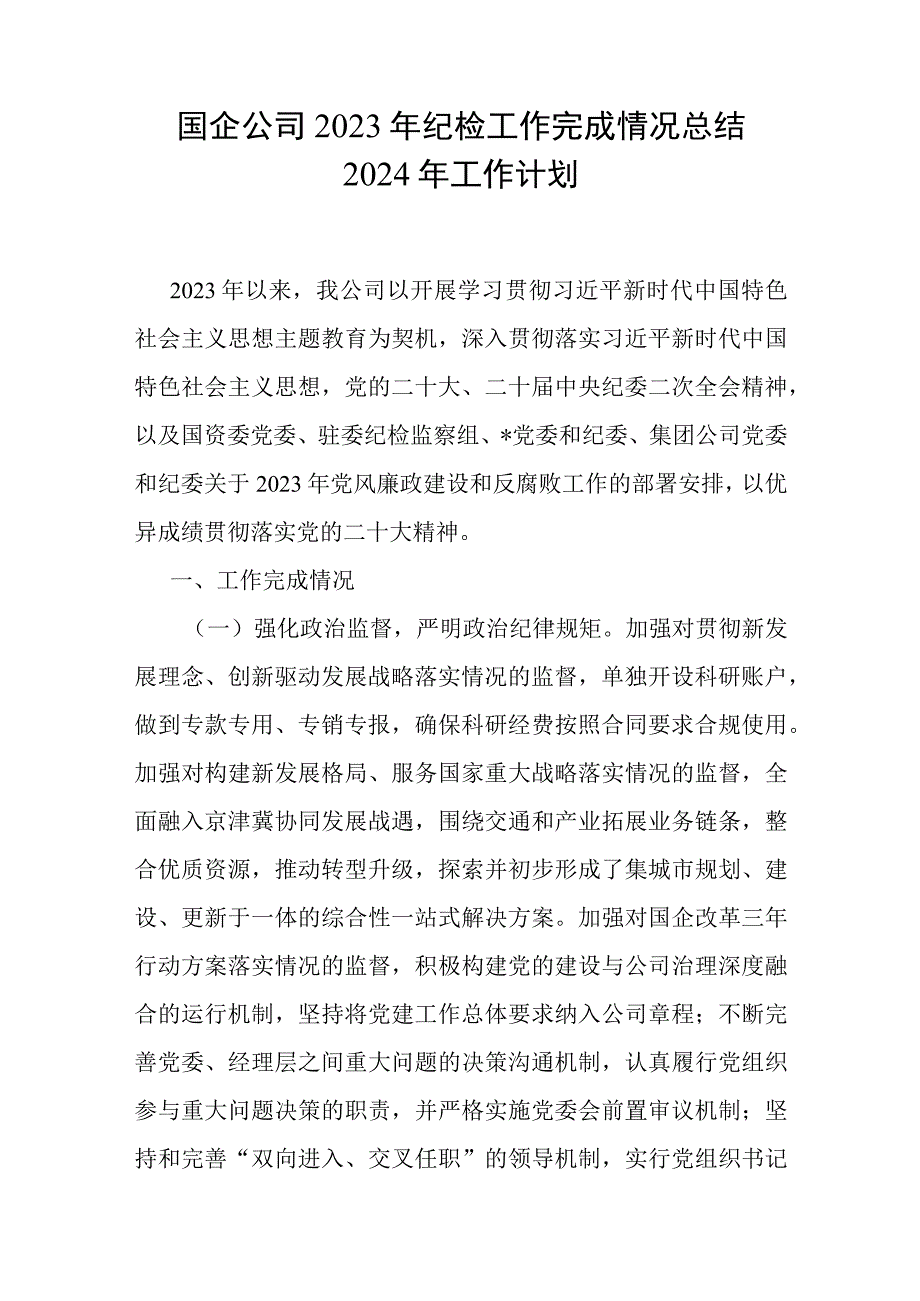 国企公司2023年纪检工作完成情况总结
2024年工作计划

2023年以来，我公司以开展学习贯彻习近平新时代中国特色社会主义思想主题教育为契机，深入贯彻落实习近平新时代中国特色社会主义思想，党的二十大、二十届中央纪委二次全会精神，以及国资委党委、驻委纪检监察组、*党委和纪委、集团公司党委和纪委关于2023年党风廉政建设和反腐败工作的部署安排，以优异成绩贯彻落实党的二十大精神。

一、工作完成情况

（一）强化政治监督，严明政治纪律规矩。加强对贯彻新发展理念、创新驱动发展战略落实情况的监督，单独开设科研账户，做到专款专用、专销专报，确保科研经费按照合同要求合规使用。加强对构建新发展格局、服务国家重大战略落实情况的监督，全面融入京津冀协同发展战遇，围绕交通和产业拓展业务链条，整合优质资源，推动转型升级，探索并初步形成了集城市规划、建设、更新于一体的综合性一站式解决方案。加强对国企改革三年行动方案落实情况的监督，积极构建党的建设与公司治理深度融合的运行机制，坚持将党建工作总体要求纳入公司章程；不断完善党委、经理层之间重大问题的决策沟通机制，认真履行党组织参与重大问题决策的职责，并严格实施党委会前置审议机制；坚持和完善“双向进入、交叉任职”的领导机制，实行党组织书记